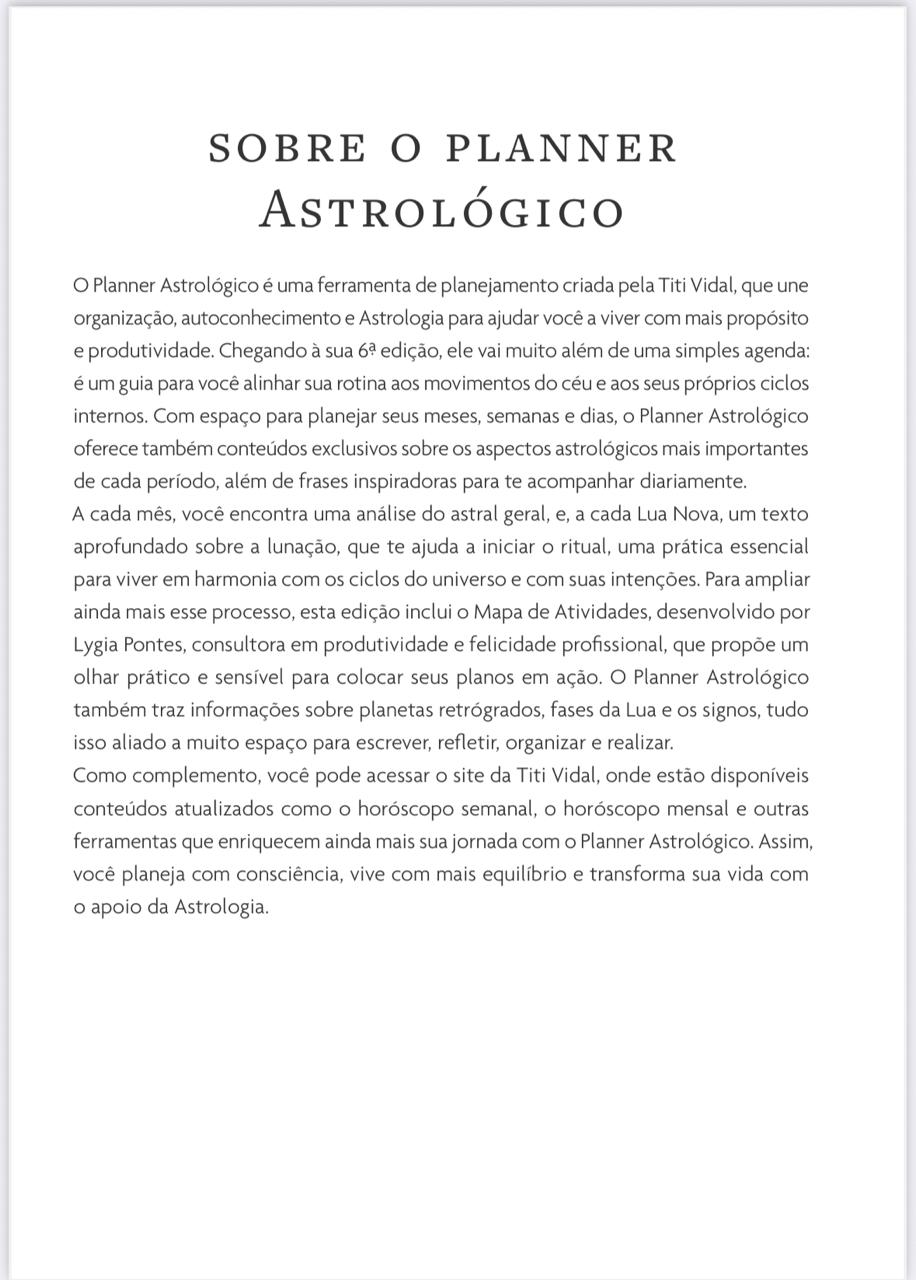 SOBRE O PLANNER
ASTROLÓGICO

O Planner Astrológico é uma ferramenta de planejamento criada pela Titi Vidal, que une organização, autoconhecimento e Astrologia para ajudar você a viver com mais propósito e produtividade. Chegando à sua 6ª edição, ele vai muito além de uma simples agenda: é um guia para você alinhar sua rotina aos movimentos do céu e aos seus próprios ciclos internos. Com espaço para planejar seus meses, semanas e dias, o Planner Astrológico oferece também conteúdos exclusivos sobre os aspectos astrológicos mais importantes de cada período, além de frases inspiradoras para te acompanhar diariamente.
A cada mês, você encontra uma análise do astral geral, e, a cada Lua Nova, um texto aprofundado sobre a lunação, que te ajuda a iniciar o ritual, uma prática essencial para viver em harmonia com os ciclos do universo e com suas intenções. Para ampliar ainda mais esse processo, esta edição inclui o Mapa de Atividades, desenvolvido por Lygia Pontes, consultora em produtividade e felicidade profissional, que propõe um olhar prático e sensível para colocar seus planos em ação. O Planner Astrológico também traz informações sobre planetas retrógrados, fases da Lua e os signos, tudo isso aliado a muito espaço para escrever, refletir, organizar e realizar.
Como complemento, você pode acessar o site da Titi Vidal, onde estão disponíveis conteúdos atualizados como o horóscopo semanal, o horóscopo mensal e outras ferramentas que enriquecem ainda mais sua jornada com o Planner Astrológico. Assim, você planeja com consciência, vive com mais equilíbrio e transforma sua vida com o apoio da Astrologia.